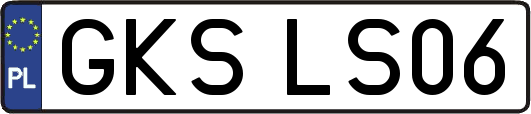 PL

GKS LS06